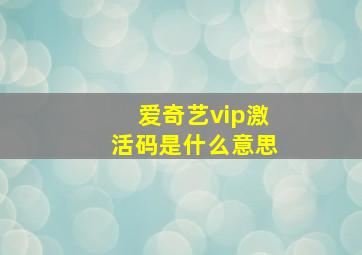 爱奇艺vip激活码是什么意思